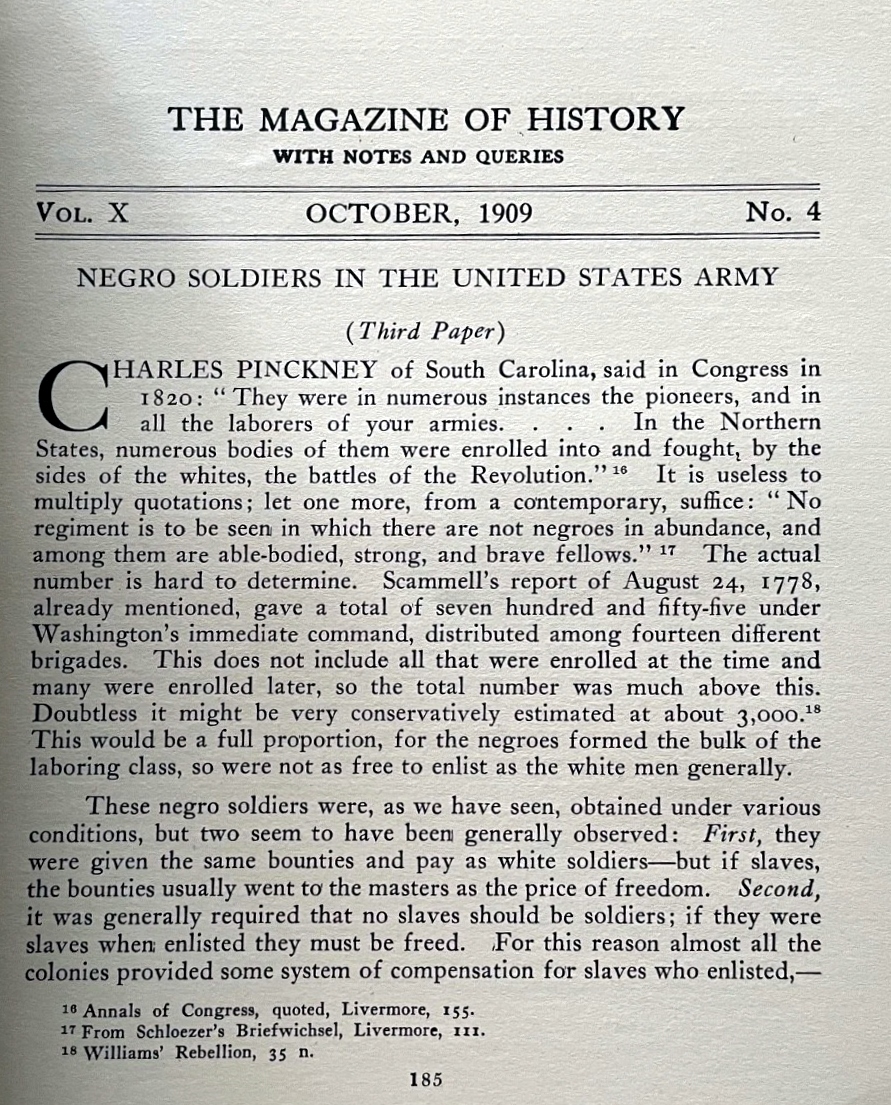 THE MAGAZINE OF HISTORY
WITH NOTES AND QUERIES

VOL. X OCTOBER, 1909 No. 4

NEGRO SOLDIERS IN THE UNITED STATES ARMY

(Third Paper)

CHARLES PINCKNEY of South Carolina, said in Congress in 1820: "They were in numerous instances the pioneers, and in all the laborers of your armies. . . . In the Northern States, numerous bodies of them were enrolled into and fought, by the sides of the whites, the battles of the Revolution." $^{16}$ It is useless to multiply quotations; let one more, from a contemporary, suffice: "No regiment is to be seen in which there are not negroes in abundance, and among them are able-bodied, strong, and brave fellows." $^{17}$ The actual number is hard to determine. Scammell's report of August 24, 1778, already mentioned, gave a total of seven hundred and fifty-five under Washington's immediate command, distributed among fourteen different brigades. This does not include all that were enrolled at the time and many were enrolled later, so the total number was much above this. Doubtless it might be very conservatively estimated at about 3,000.$^{18}$ This would be a full proportion, for the negroes formed the bulk of the laboring class, so were not as free to enlist as the white men generally.

These negro soldiers were, as we have seen, obtained under various conditions, but two seem to have been generally observed: First, they were given the same bounties and pay as white soldiers—but if slaves, the bounties usually went to the masters as the price of freedom. Second, it was generally required that no slaves should be soldiers; if they were slaves when enlisted they must be freed. For this reason almost all the colonies provided some system of compensation for slaves who enlisted,—

$^{16}$ Annals of Congress, quoted, Livermore, 155.
$^{17}$ From Schloezer's Briefwichsel, Livermore, 111.
$^{18}$ Williams' Rebellion, 35 n.

185